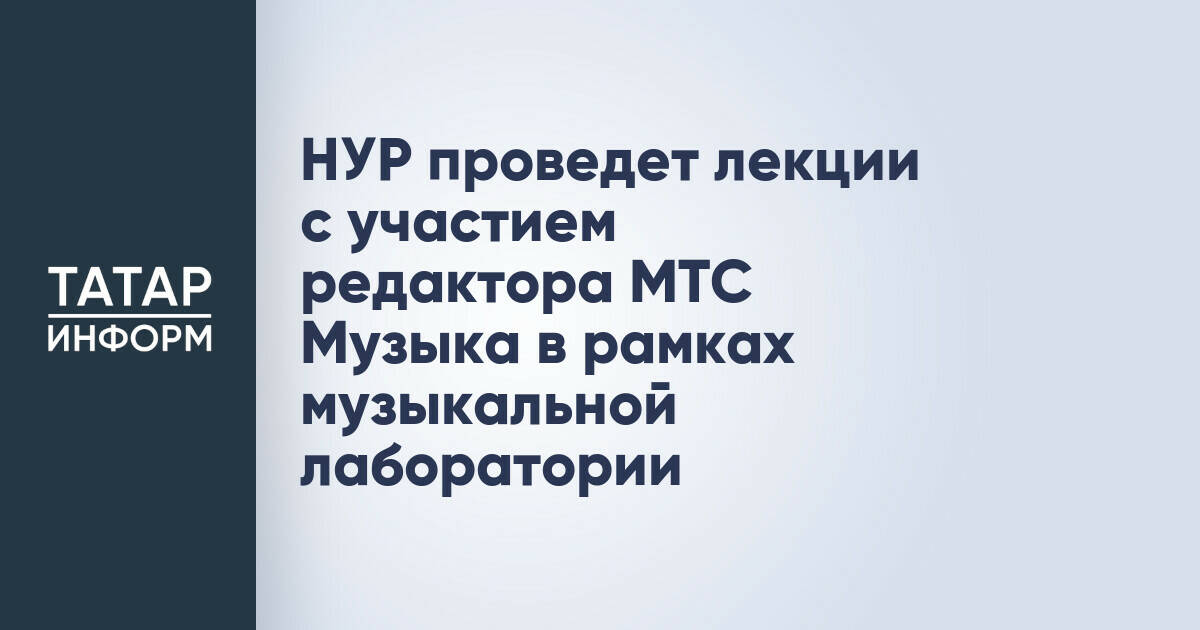 ТАТАР
ИНФОРМ

НУР проведет лекции с участием редактора МТС Музыка в рамках музыкальной лаборатории